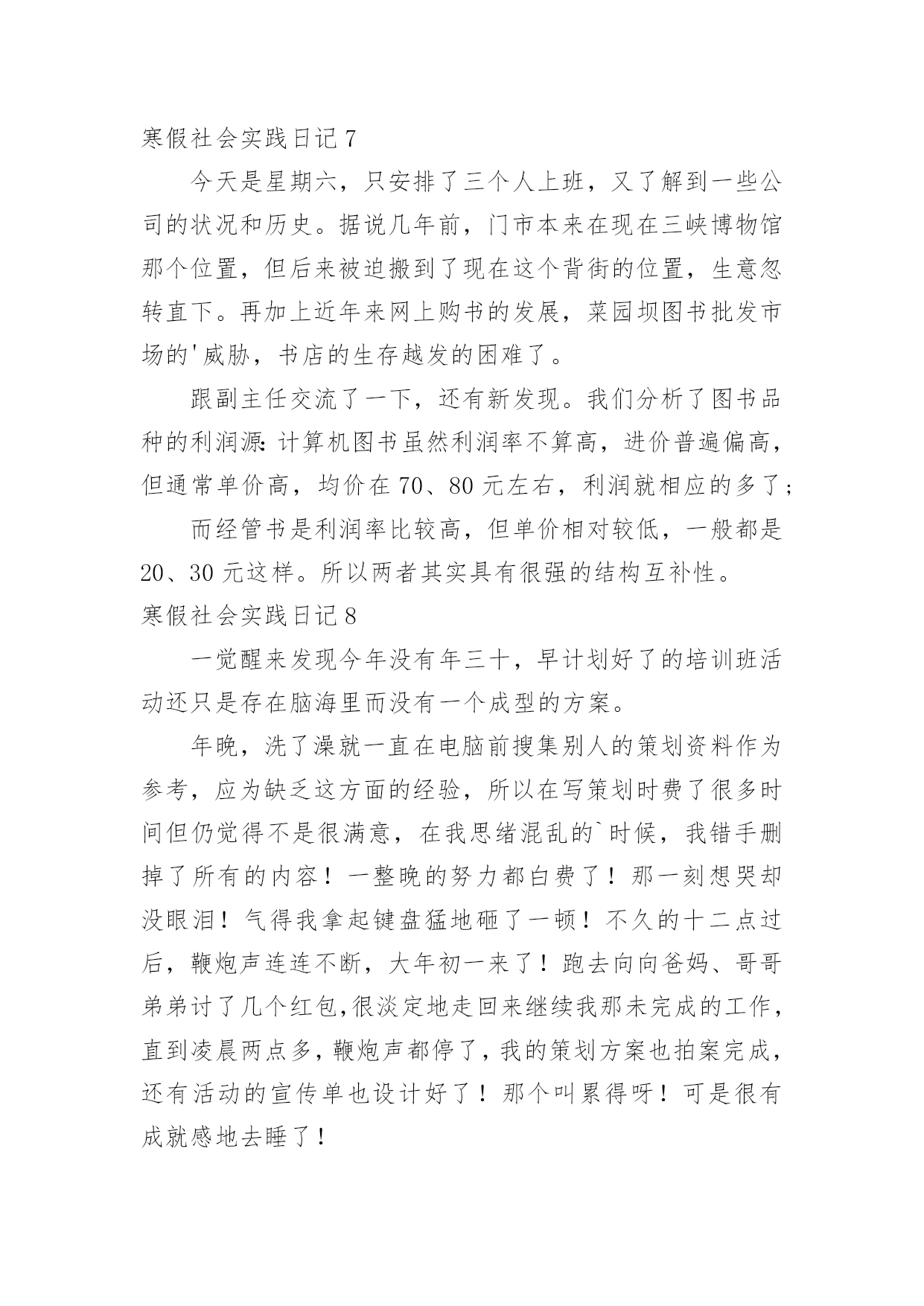 寒假社会实践日记 7

今天是星期六，只安排了三个人上班，又了解到一些公司的状况和历史。据说几年前，门市本来在现在三峡博物馆那个位置，但后来被迫搬到了现在这个背街的位置，生意忽转直下。再加上近年来网上购书的发展，菜园坝图书批发市场的'威胁，书店的生存越发的困难了。

跟副主任交流了一下，还有新发现。我们分析了图书品种的利润源：计算机图书虽然利润率不算高，进价普遍偏高，但通常单价高，均价在 70、80 元左右，利润就相应的多了；

而经管书是利润率比较高，但单价相对较低，一般都是 20、30 元这样。所以两者其实具有很强的结构互补性。

寒假社会实践日记 8

一觉醒来发现今年没有年三十，早计划好了的培训班活动还只是存在脑海里而没有一个成型的方案。

年晚，洗了澡就一直在电脑前搜集别人的策划资料作为参考，应为缺乏这方面的经验，所以在写策划时费了很多时间但仍觉得不是很满意，在我思绪混乱的`时候，我错手删掉了所有的内容！一整晚的努力都白费了！那一刻想哭却没眼泪！气得我拿起键盘猛地砸了一顿！不久的十二点过后，鞭炮声连连不断，大年初一来了！跑去向向爸妈、哥哥弟弟讨了几个红包,很淡定地走回来继续我那未完成的工作，直到凌晨两点多，鞭炮声都停了，我的策划方案也拍案完成，还有活动的宣传单也设计好了！那个叫累得呀！可是很有成就感地去睡了！